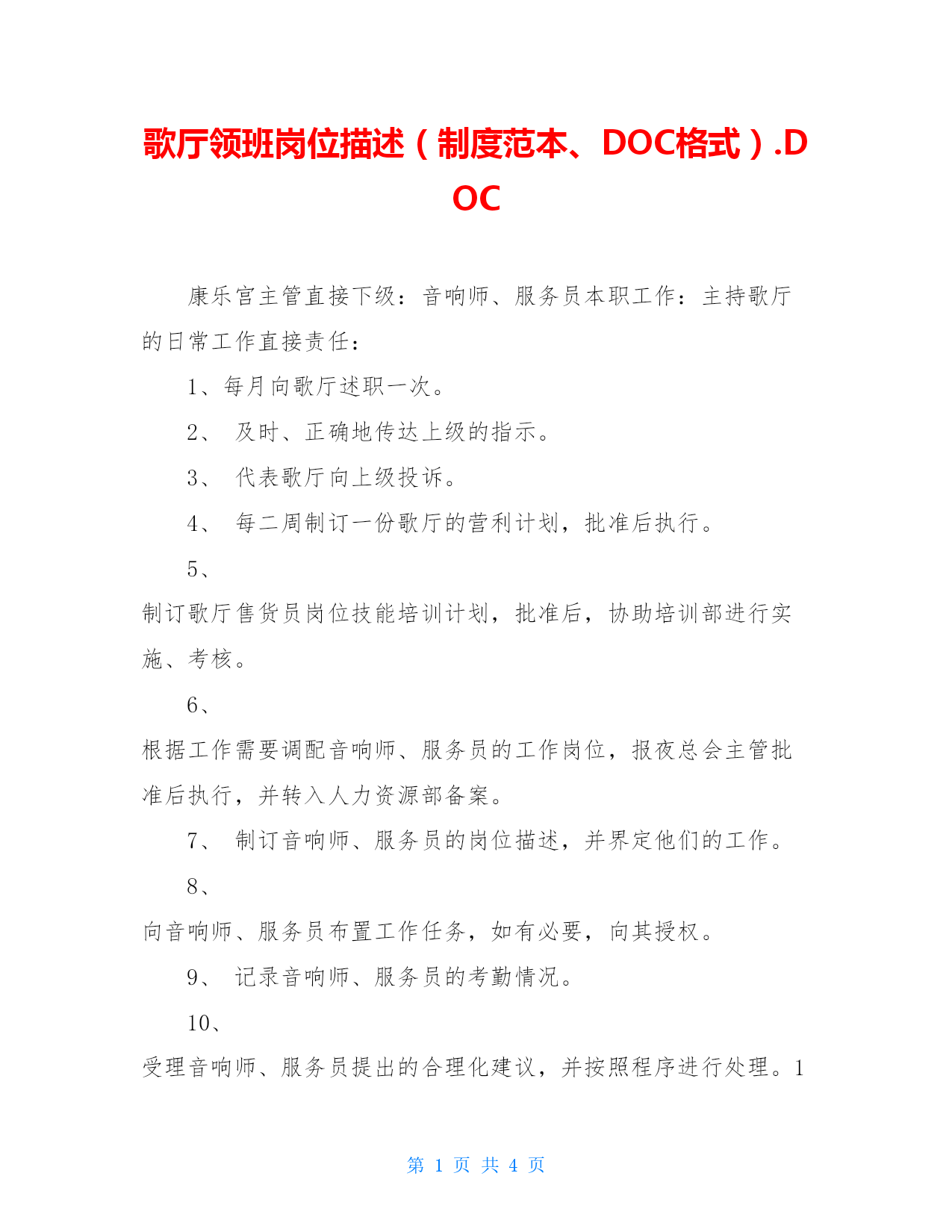 歌厅领班岗位描述（制度范本、DOC格式）.DOC

康乐宫主管直接下级：音响师、服务员本职工作：主持歌厅的日常工作直接责任：

1、每月向歌厅述职一次。

2、 及时、正确地传达上级的指示。

3、 代表歌厅向上级投诉。

4、 每二周制订一份歌厅的营利计划，批准后执行。

5、

制订歌厅售货员岗位技能培训计划，批准后，协助培训部进行实施、考核。

6、

根据工作需要调配音响师、服务员的工作岗位，报夜总会主管批准后执行，并转入人力资源部备案。

7、 制订音响师、服务员的岗位描述，并界定他们的工作。

8、

向音响师、服务员布置工作任务，如有必要，向其授权。

9、 记录音响师、服务员的考勤情况。

10、

受理音响师、服务员提出的合理化建议，并按照程序进行处理。1

第 1 页 共 4 页